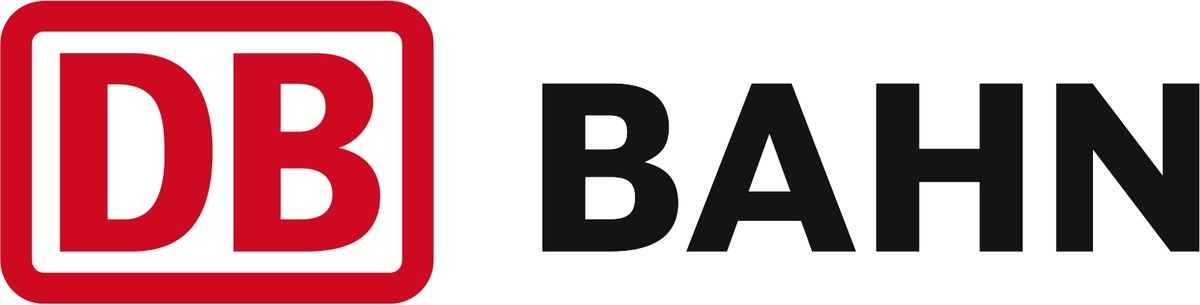 DB BAHN